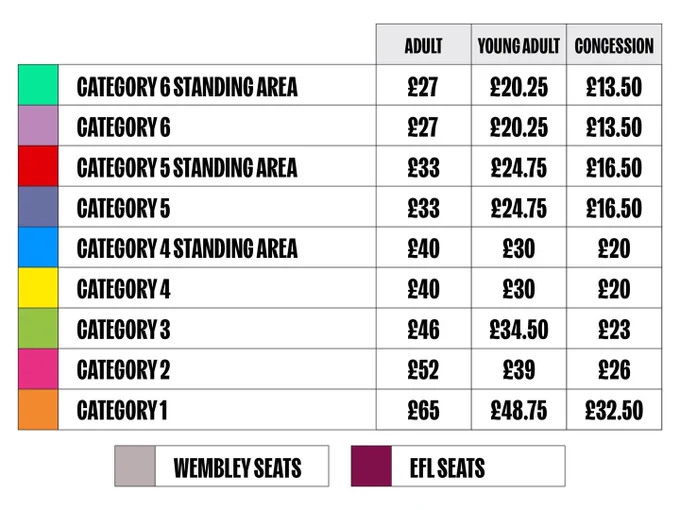 |  | ADULT | YOUNG ADULT | CONCESSION |
|---|---|---|---|
| CATEGORY 6 STANDING AREA | £27 | £20.25 | £13.50 |
| CATEGORY 6 | £27 | £20.25 | £13.50 |
| CATEGORY 5 STANDING AREA | £33 | £24.75 | £16.50 |
| CATEGORY 5 | £33 | £24.75 | £16.50 |
| CATEGORY 4 STANDING AREA | £40 | £30 | £20 |
| CATEGORY 4 | £40 | £30 | £20 |
| CATEGORY 3 | £46 | £34.50 | £23 |
| CATEGORY 2 | £52 | £39 | £26 |
| CATEGORY 1 | £65 | £48.75 | £32.50 |

WEMBLEY SEATS

EFL SEATS